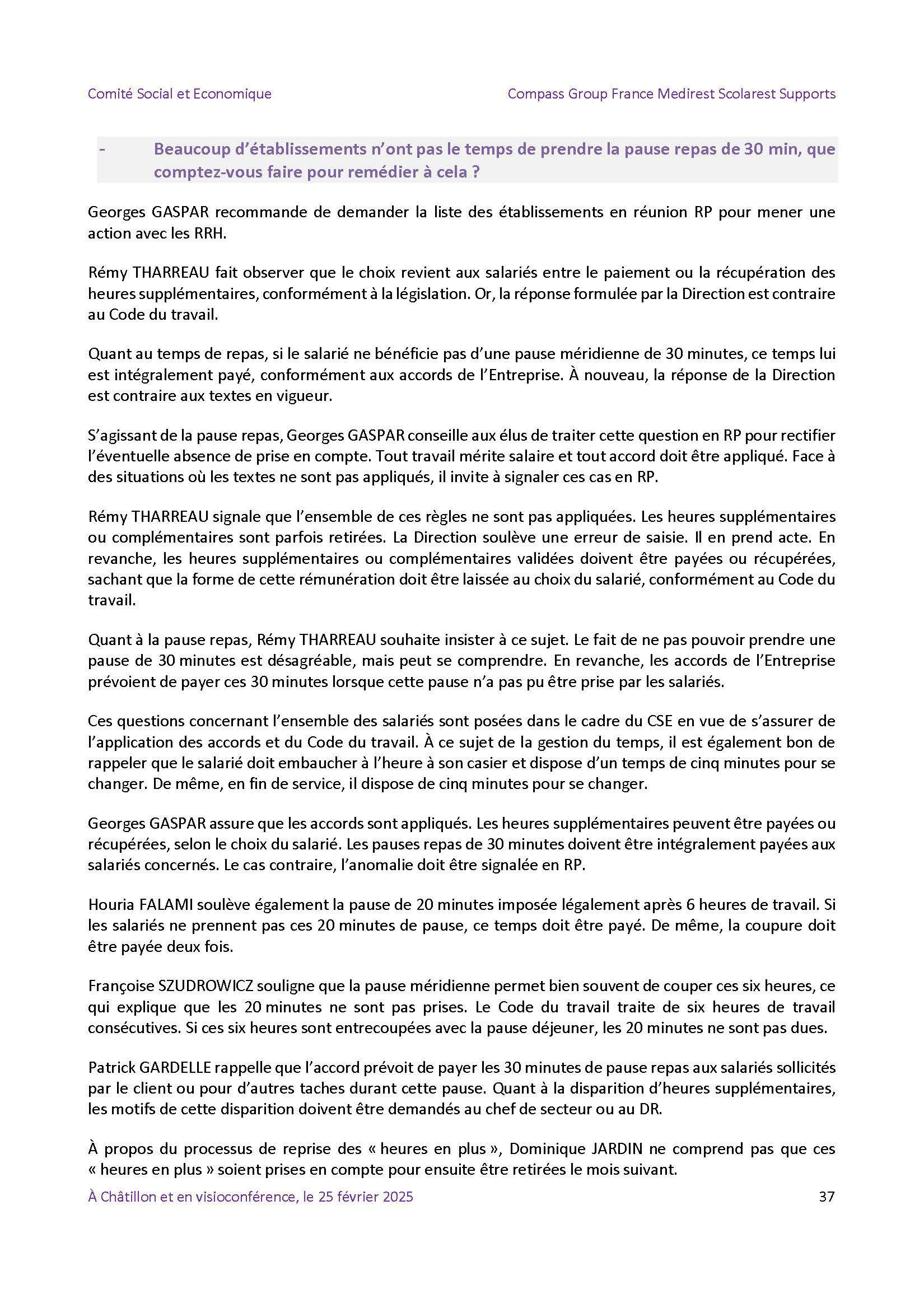 Comité Social et Economique

Compass Group France Medirest Scolarest Supports

- Beaucoup d'établissements n'ont pas le temps de prendre la pause repas de 30 min, que comptez-vous faire pour remédier à cela ?

Georges GASPAR recommande de demander la liste des établissements en réunion RP pour mener une action avec les RRH.

Rémy THARREAU fait observer que le choix revient aux salariés entre le paiement ou la récupération des heures supplémentaires, conformément à la législation. Or, la réponse formulée par la Direction est contraire au Code du travail.

Quant au temps de repas, si le salarié ne bénéficie pas d'une pause méridienne de 30 minutes, ce temps lui est intégralement payé, conformément aux accords de l'Entreprise. À nouveau, la réponse de la Direction est contraire aux textes en vigueur.

S'agissant de la pause repas, Georges GASPAR conseille aux élus de traiter cette question en RP pour rectifier l'éventuelle absence de prise en compte. Tout travail mérite salaire et tout accord doit être appliqué. Face à des situations où les textes ne sont pas appliqués, il invite à signaler ces cas en RP.

Rémy THARREAU signale que l'ensemble de ces règles ne sont pas appliquées. Les heures supplémentaires ou complémentaires sont parfois retirées. La Direction soulève une erreur de saisie. Il en prend acte. En revanche, les heures supplémentaires ou complémentaires validées doivent être payées ou récupérées, sachant que la forme de cette rémunération doit être laissée au choix du salarié, conformément au Code du travail.

Quant à la pause repas, Rémy THARREAU souhaite insister à ce sujet. Le fait de ne pas pouvoir prendre une pause de 30 minutes est désagréable, mais peut se comprendre. En revanche, les accords de l'Entreprise prévoient de payer ces 30 minutes lorsque cette pause n'a pas pu être prise par les salariés.

Ces questions concernant l'ensemble des salariés sont posées dans le cadre du CSE en vue de s'assurer de l'application des accords et du Code du travail. À ce sujet de la gestion du temps, il est également bon de rappeler que le salarié doit embaucher à l'heure à son casier et dispose d'un temps de cinq minutes pour se changer. De même, en fin de service, il dispose de cinq minutes pour se changer.

Georges GASPAR assure que les accords sont appliqués. Les heures supplémentaires peuvent être payées ou récupérées, selon le choix du salarié. Les pauses repas de 30 minutes doivent être intégralement payées aux salariés concernés. Le cas contraire, l'anomalie doit être signalée en RP.

Houria FALAMI soulève également la pause de 20 minutes imposée légalement après 6 heures de travail. Si les salariés ne prennent pas ces 20 minutes de pause, ce temps doit être payé. De même, la coupure doit être payée deux fois.

Françoise SZUDROWICZ souligne que la pause méridienne permet bien souvent de couper ces six heures, ce qui explique que les 20 minutes ne sont pas prises. Le Code du travail traite de six heures de travail consécutives. Si ces six heures sont entrecoupées avec la pause déjeuner, les 20 minutes ne sont pas dues.

Patrick GARDELLE rappelle que l'accord prévoit de payer les 30 minutes de pause repas aux salariés sollicités par le client ou pour d'autres taches durant cette pause. Quant à la disparition d'heures supplémentaires, les motifs de cette disparition doivent être demandés au chef de secteur ou au DR.

À propos du processus de reprise des « heures en plus », Dominique JARDIN ne comprend pas que ces « heures en plus » soient prises en compte pour ensuite être retirées le mois suivant.

À Châtillon et en visioconférence, le 25 février 2025

37